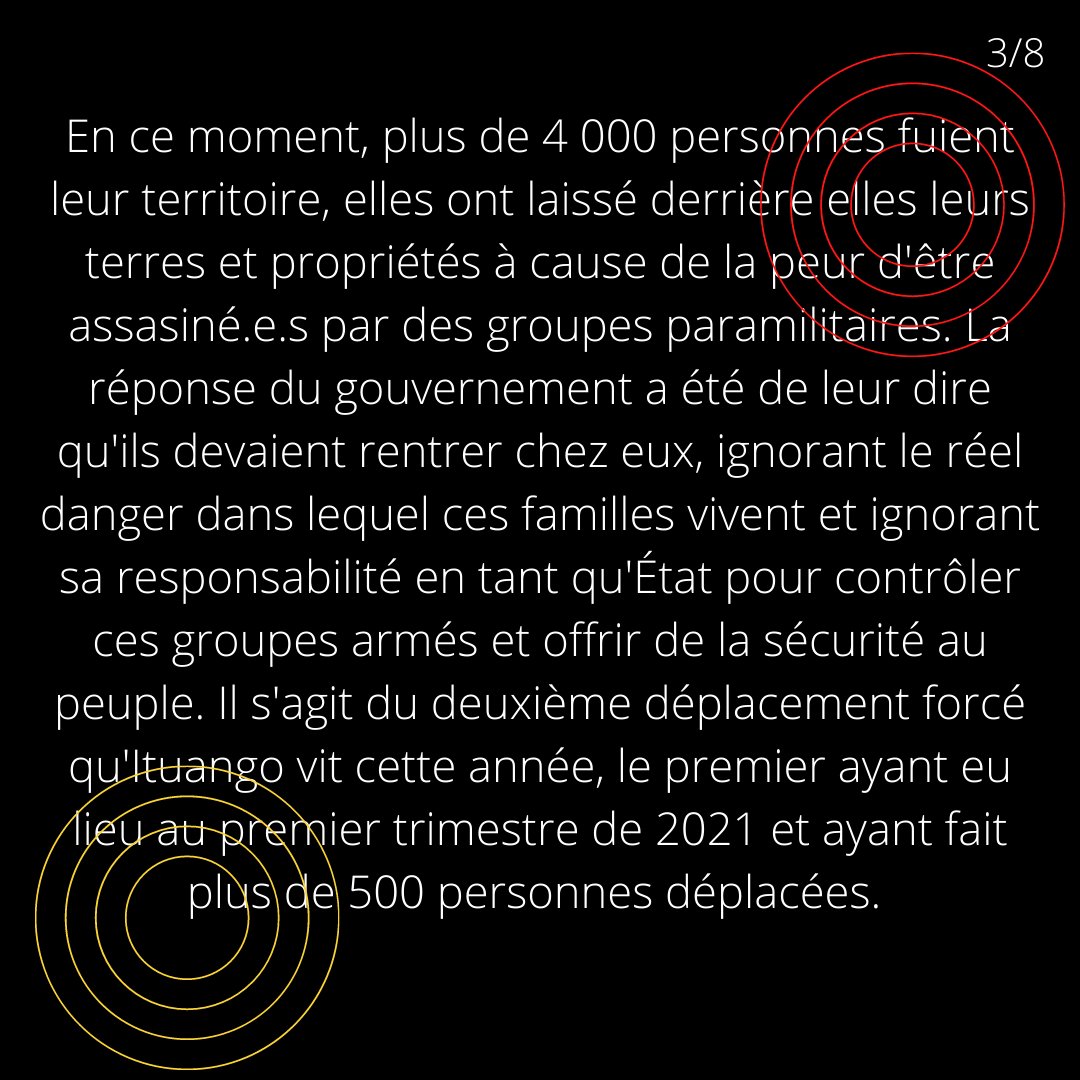 3/8

En ce moment, plus de 4 000 personnes fuient leur territoire, elles ont laissé derrière elles leurs terres et propriétés à cause de la peur d'être assasiné.e.s par des groupes paramilitaires. La réponse du gouvernement a été de leur dire qu'ils devaient rentrer chez eux, ignorant le réel danger dans lequel ces familles vivent et ignorant sa responsabilité en tant qu'État pour contrôler ces groupes armés et offrir de la sécurité au peuple. Il s'agit du deuxième déplacement forcé qu'Ituango vit cette année, le premier ayant eu lieu au premier trimestre de 2021 et ayant fait plus de 500 personnes déplacées.